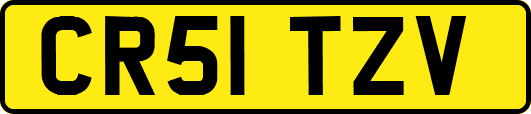 CR51 TZV